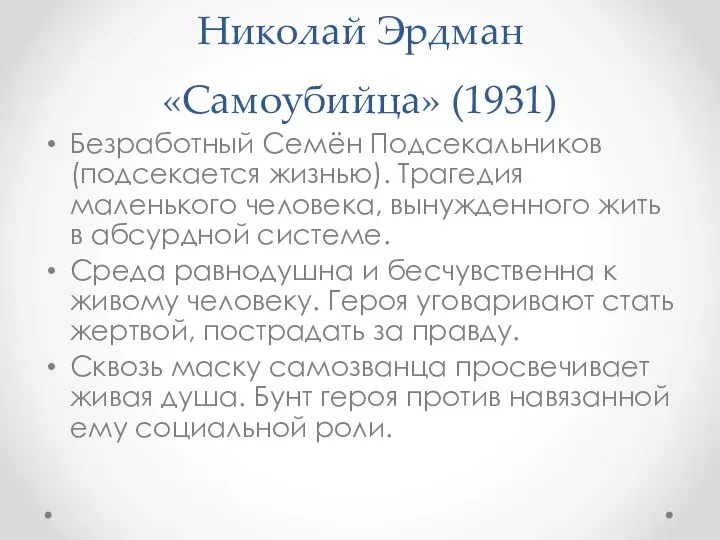 Николай Эрдман

«Самоубийца» (1931)

• Безработный Семён Подсекальников (подсекается жизнью). Трагедия маленького человека, вынужденного жить в абсурдной системе.
• Среда равнодушна и бесчувственна к живому человеку. Героя уговаривают стать жертвой, пострадать за правду.
• Сквозь маску самозванца просвечивает живая душа. Бунт героя против навязанной ему социальной роли.